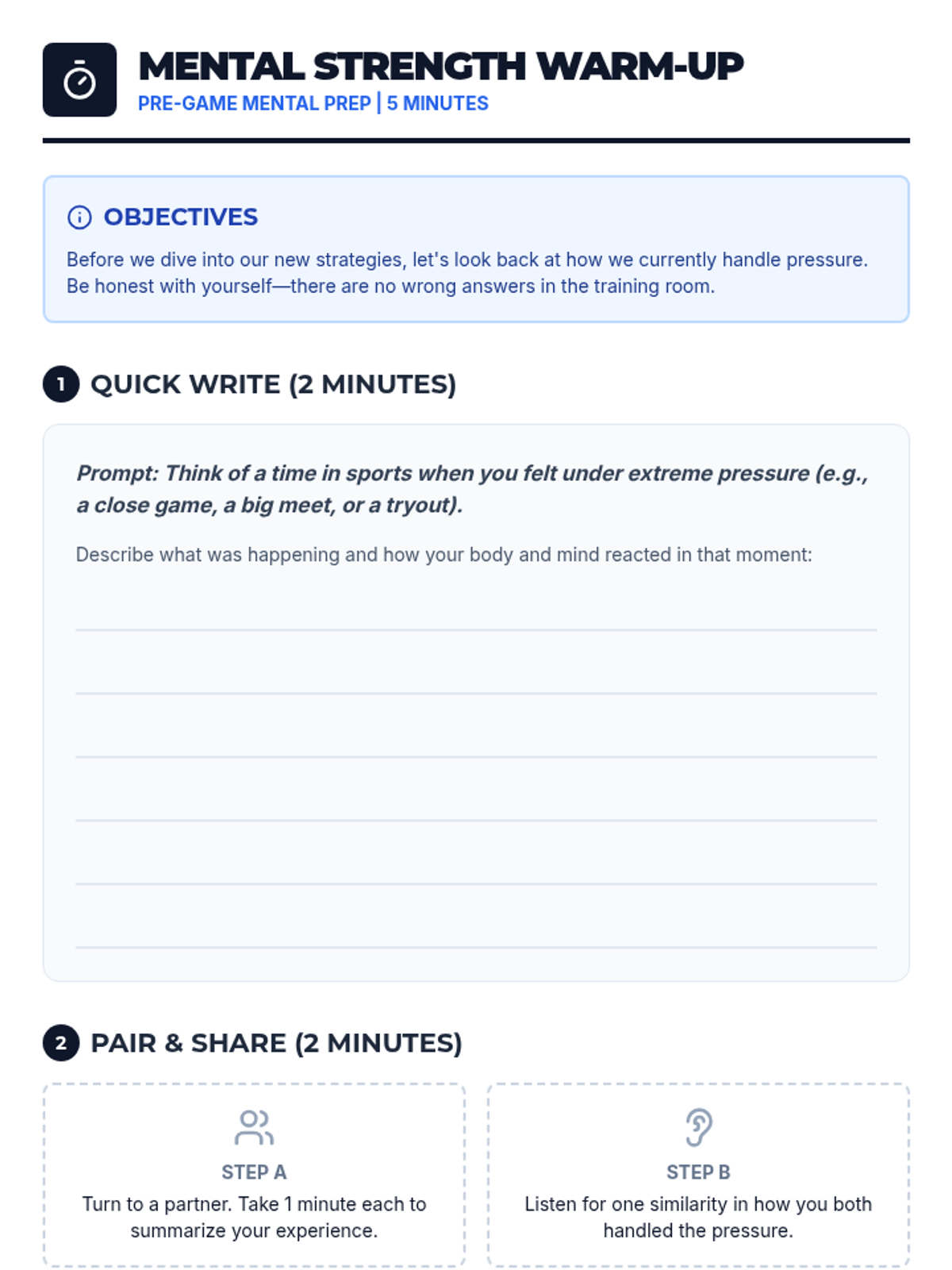 MENTAL STRENGTH WARM-UP
PRE-GAME MENTAL PREP | 5 MINUTES

OBJECTIVES
Before we dive into our new strategies, let's look back at how we currently handle pressure. Be honest with yourself—there are no wrong answers in the training room.

1 QUICK WRITE (2 MINUTES)

Prompt: Think of a time in sports when you felt under extreme pressure (e.g., a close game, a big meet, or a tryout).

Describe what was happening and how your body and mind reacted in that moment:

2 PAIR & SHARE (2 MINUTES)

STEP A
Turn to a partner. Take 1 minute each to summarize your experience.

STEP B
Listen for one similarity in how you both handled the pressure.